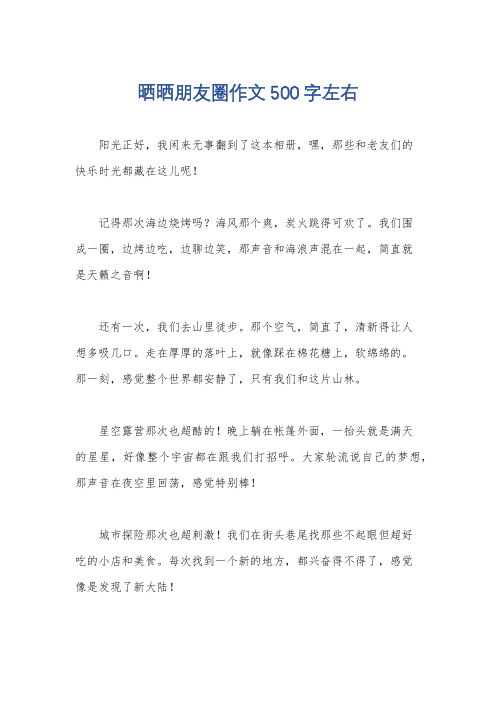 晒晒朋友圈作文500字左右

阳光正好，我闲来无事翻到了这本相册，嘿，那些和老友们的快乐时光都藏在这儿呢！

记得那次海边烧烤吗？海风那个爽，炭火跳得可欢了。我们围成一圈，边烤边吃，边聊边笑，那声音和海浪声混在一起，简直就是天籁之音啊！

还有一次，我们去山里徒步。那个空气，简直了，清新得让人想多吸几口。走在厚厚的落叶上，就像踩在棉花糖上，软绵绵的。那一刻，感觉整个世界都安静了，只有我们和这片山林。

星空露营那次也超酷的！晚上躺在帐篷外面，一抬头就是满天的星星，好像整个宇宙都在跟我们打招呼。大家轮流说自己的梦想，那声音在夜空里回荡，感觉特别棒！

城市探险那次也超刺激！我们在街头巷尾找那些不起眼但超好吃的小店和美食。每次找到一个新的地方，都兴奋得不得了，感觉像是发现了新大陆！